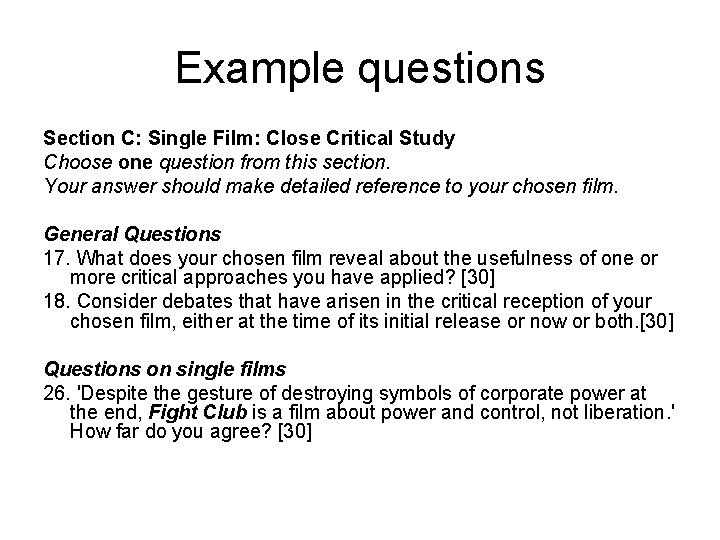 Example questions

Section C: Single Film: Close Critical Study
Choose one question from this section.
Your answer should make detailed reference to your chosen film.

General Questions
17. What does your chosen film reveal about the usefulness of one or more critical approaches you have applied? [30]
18. Consider debates that have arisen in the critical reception of your chosen film, either at the time of its initial release or now or both.[30]

Questions on single films
26. 'Despite the gesture of destroying symbols of corporate power at the end, Fight Club is a film about power and control, not liberation.' How far do you agree? [30]